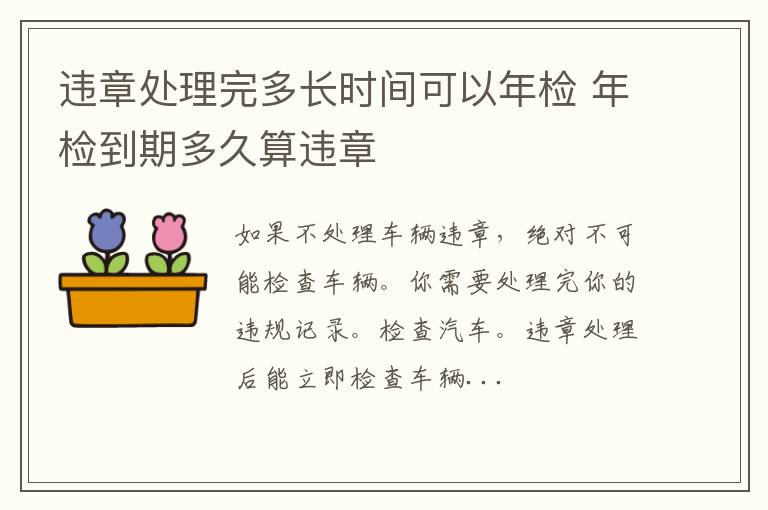 违章处理完多长时间可以年检 年检到期多久算违章

如果不处理车辆违章，绝对不可能检查车辆。你需要处理完你的违规记录。检查汽车。违章处理后能立即检查车辆...